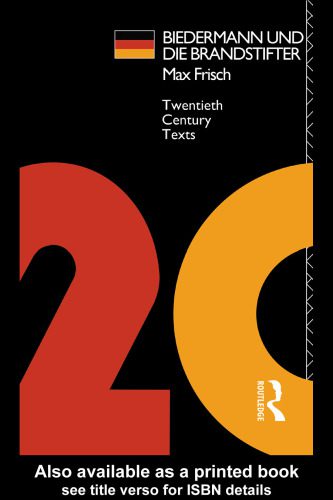 BIEDERMANN UND DIE BRANDSTIFTER

Max Frisch

Twentieth Century Texts

20

ROUTLEDGE

Also available as a printed book
see title verso for ISBN details